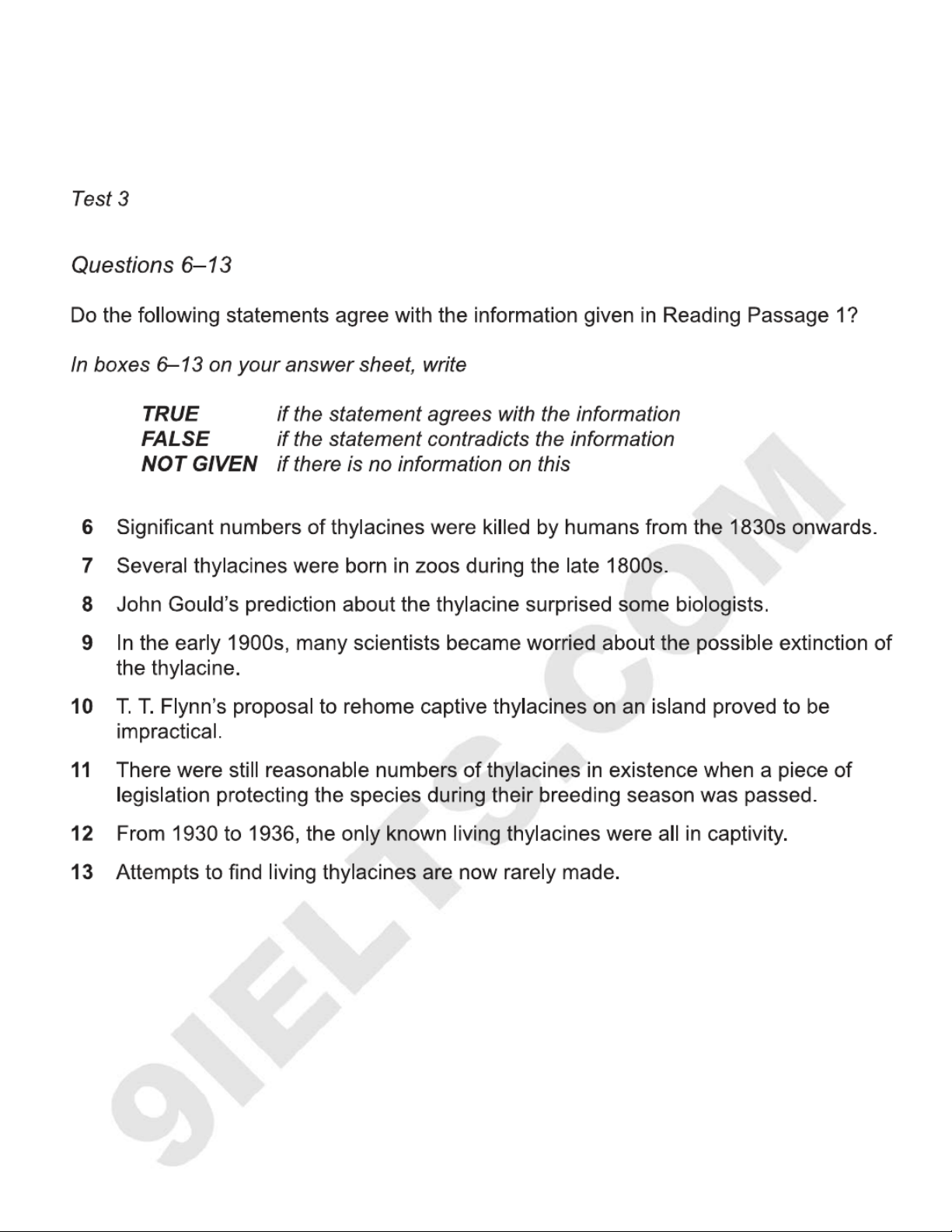 Test 3

Questions 6–13

Do the following statements agree with the information given in Reading Passage 1?

In boxes 6–13 on your answer sheet, write

TRUE if the statement agrees with the information
FALSE if the statement contradicts the information
NOT GIVEN if there is no information on this

6 Significant numbers of thylacines were killed by humans from the 1830s onwards.

7 Several thylacines were born in zoos during the late 1800s.

8 John Gould's prediction about the thylacine surprised some biologists.

9 In the early 1900s, many scientists became worried about the possible extinction of the thylacine.

10 T. T. Flynn's proposal to rehome captive thylacines on an island proved to be impractical.

11 There were still reasonable numbers of thylacines in existence when a piece of legislation protecting the species during their breeding season was passed.

12 From 1930 to 1936, the only known living thylacines were all in captivity.

13 Attempts to find living thylacines are now rarely made.

9IELTS.COM